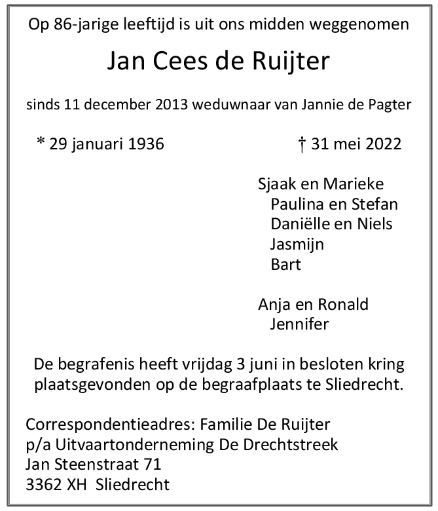 Op 86-jarige leeftijd is uit ons midden weggenomen

Jan Cees de Ruijter

sinds 11 december 2013 weduwnaar van Jannie de Pagter

* 29 januari 1936 † 31 mei 2022

Sjaak en Marieke
Paulina en Stefan
Daniëlle en Niels
Jasmijn
Bart

Anja en Ronald
Jennifer

De begrafenis heeft vrijdag 3 juni in besloten kring plaatsgevonden op de begraafplaats te Sliedrecht.

Correspondentieadres: Familie De Ruijter
p/a Uitvaartonderneming De Drechtstreek
Jan Steenstraat 71
3362 XH Sliedrecht